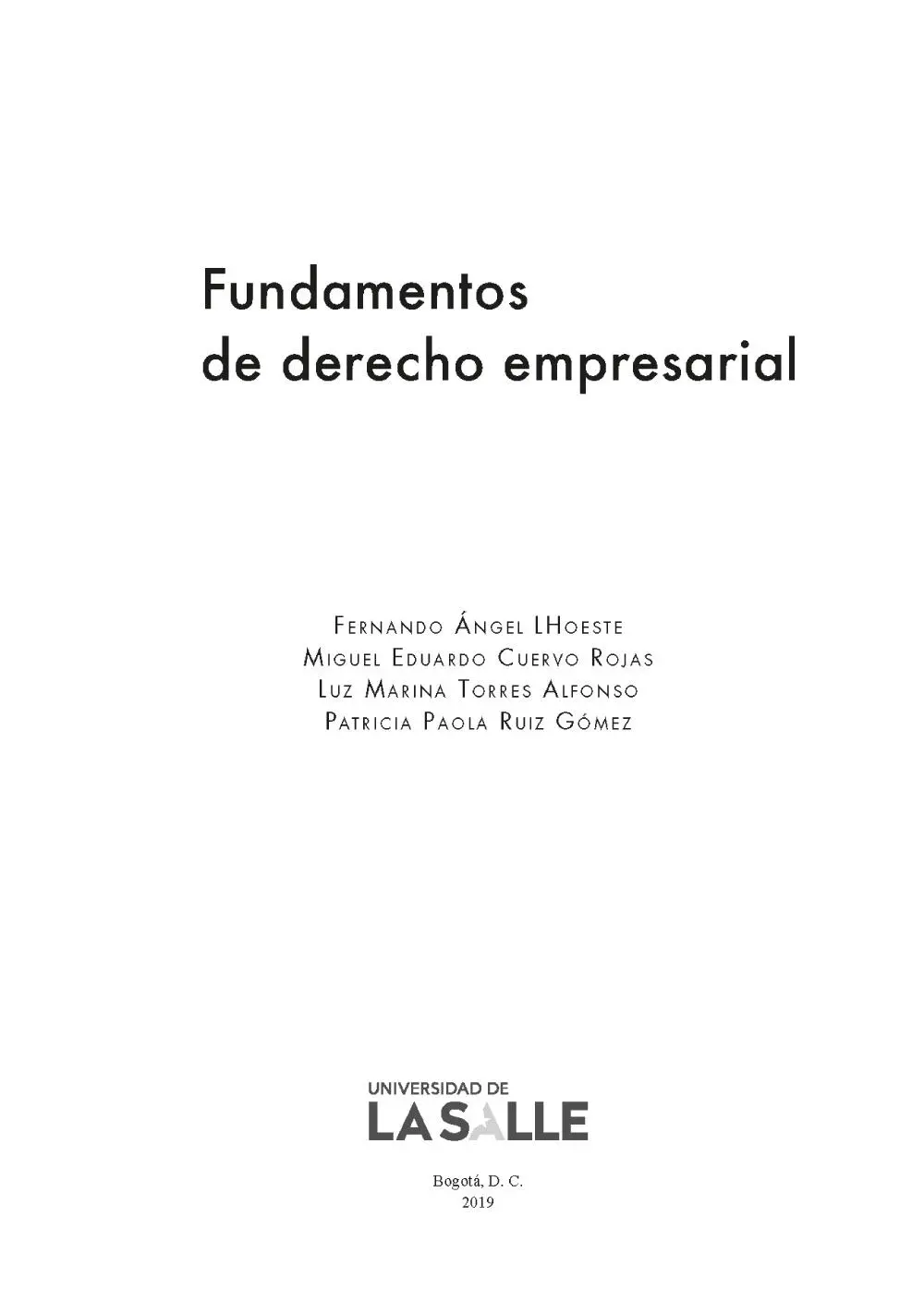 Fundamentos de derecho empresarial

Fernando Ángel LHoeste
Miguel Eduardo Cuervo Rojas
Luz Marina Torres Alfonso
Patricia Paola Ruiz Gómez

UNIVERSIDAD DE
LA SALLE

Bogotá, D. C.
2019